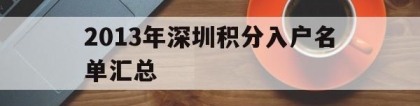 2013年深圳积分入户名单汇总